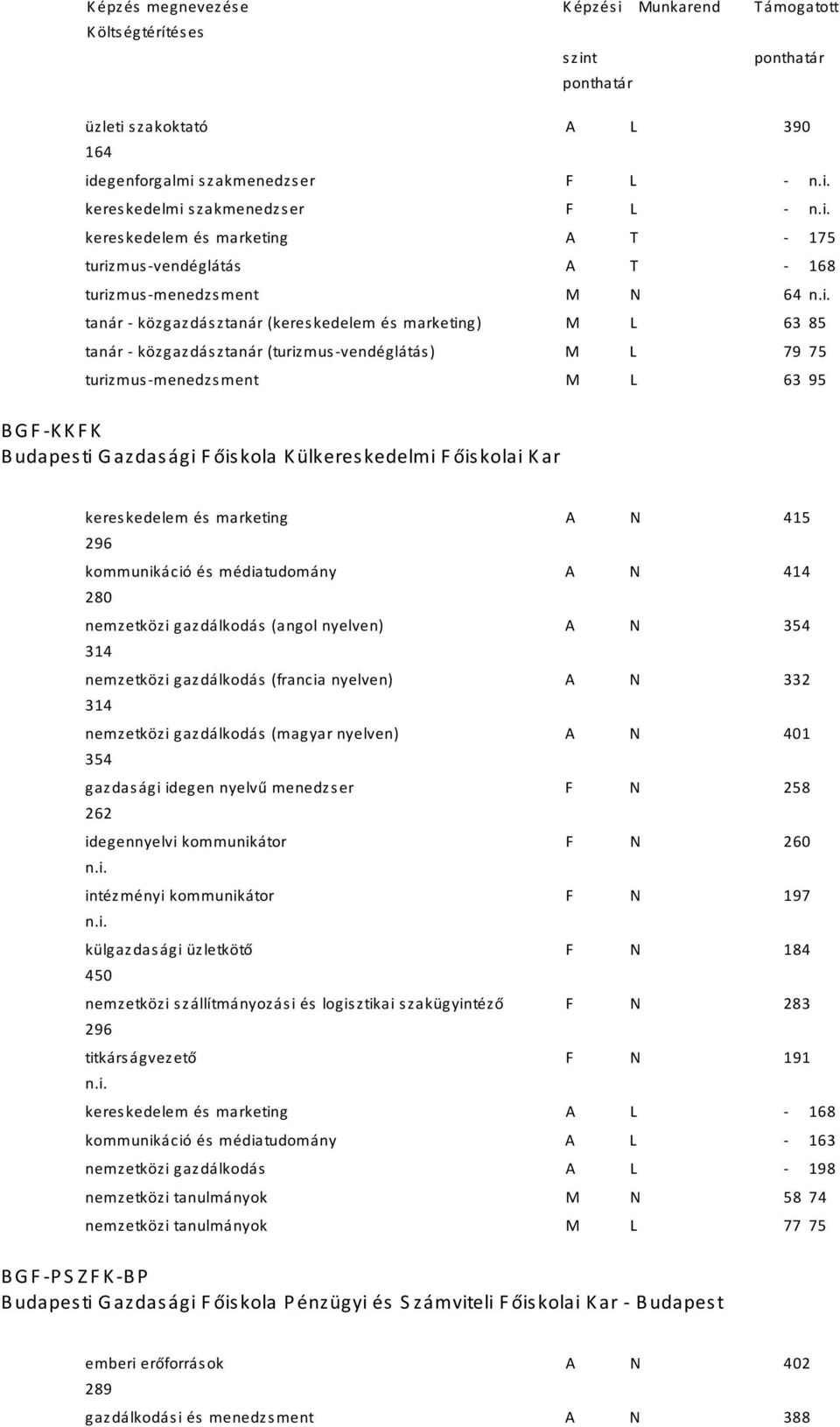 Képzés megnevezése Képzési Munkarend Támogatott Költségtérítéses

szint ponthatár ponthatár

üzleti szakoktató A L 390 164

idegenforgalmi szakmenedzser F L - n.i.

kereskedelmi szakmenedzser F L - n.i.

kereskedelem és marketing A T - 175

turizmus-vendéglátás A T - 168

turizmus-menedzsment M N 64 n.i.

tanár - közgazdásztanár (kereskedelem és marketing) M L 63 85

tanár - közgazdásztanár (turizmus-vendéglátás) M L 79 75

turizmus-menedzsment M L 63 95

BGF-KKFK
Budapesti Gazdasági Főiskola Külkereskedelmi Főiskolai Kar

kereskedelem és marketing A N 415 296

kommunikáció és médiatudomány A N 414 280

nemzetközi gazdálkodás (angol nyelven) A N 354 314

nemzetközi gazdálkodás (francia nyelven) A N 332 314

nemzetközi gazdálkodás (magyar nyelven) A N 401 354

gazdasági idegen nyelvű menedzser F N 258 262

idegennyelvi kommunikátor F N 260 n.i.

intézményi kommunikátor F N 197 n.i.

külgazdasági üzletkötő F N 184 450

nemzetközi szállítmányozási és logisztikai szakügyintéző F N 283 296

titkárságvezető F N 191 n.i.

kereskedelem és marketing A L - 168

kommunikáció és médiatudomány A L - 163

nemzetközi gazdálkodás A L - 198

nemzetközi tanulmányok M N 58 74

nemzetközi tanulmányok M L 77 75

BGF-PSZFK-BP
Budapesti Gazdasági Főiskola Pénzügyi és Számviteli Főiskolai Kar - Budapest

emberi erőforrások A N 402 289

gazdálkodási és menedzsment A N 388